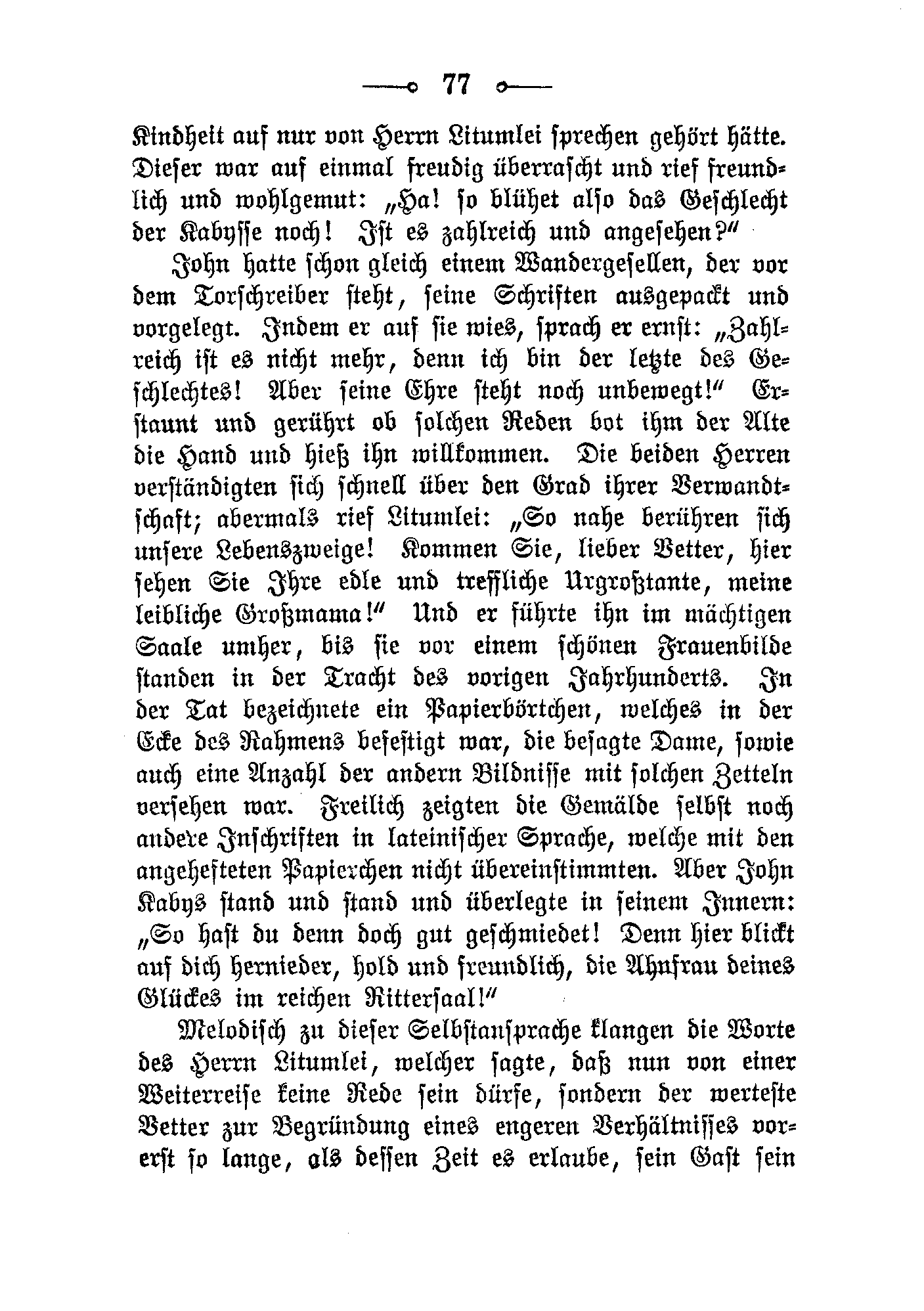 77

Kindheit auf nur von Herrn Litumlei sprechen gehört hätte. Dieser war auf einmal freudig überrascht und rief freundlich und wohlgemut: „Ha! so blühet also das Geschlecht der Kabysse noch! Ist es zahlreich und angesehen?“

John hatte schon gleich einem Wandergesellen, der vor dem Torschreiber steht, seine Schriften ausgepackt und vorgelegt. Indem er auf sie wies, sprach er ernst: „Zahlreich ist es nicht mehr, denn ich bin der letzte des Geschlechtes! Aber seine Ehre steht noch unbewegt!“ Erstaunt und gerührt ob solchen Reden bot ihm der Alte die Hand und hieß ihn willkommen. Die beiden Herren verständigten sich schnell über den Grad ihrer Verwandtschaft; abermals rief Litumlei: „So nahe berühren sich unsere Lebenszweige! Kommen Sie, lieber Vetter, hier sehen Sie Ihre edle und treffliche Urgroßtante, meine leibliche Großmama!“ Und er führte ihn im mächtigen Saale umher, bis sie vor einem schönen Frauenbilde standen in der Tracht des vorigen Jahrhunderts. In der Tat bezeichnete ein Papierbörtchen, welches in der Ecke des Rahmens befestigt war, die besagte Dame, sowie auch eine Anzahl der andern Bildnisse mit solchen Zetteln versehen war. Freilich zeigten die Gemälde selbst noch andere Inschriften in lateinischer Sprache, welche mit den angehefteten Papierchen nicht übereinstimmten. Aber John Kabys stand und stand und überlegte in seinem Innern: „So hast du denn doch gut geschmiedet! Denn hier blickt auf dich hernieder, hold und freundlich, die Ahnfrau deines Glückes im reichen Rittersaal!“

Melodisch zu dieser Selbstansprache klangen die Worte des Herrn Litumlei, welcher sagte, daß nun von einer Weiterreise keine Rede sein dürfe, sondern der werteste Vetter zur Begründung eines engeren Verhältnisses vorerst so lange, als dessen Zeit es erlaube, sein Gast sein